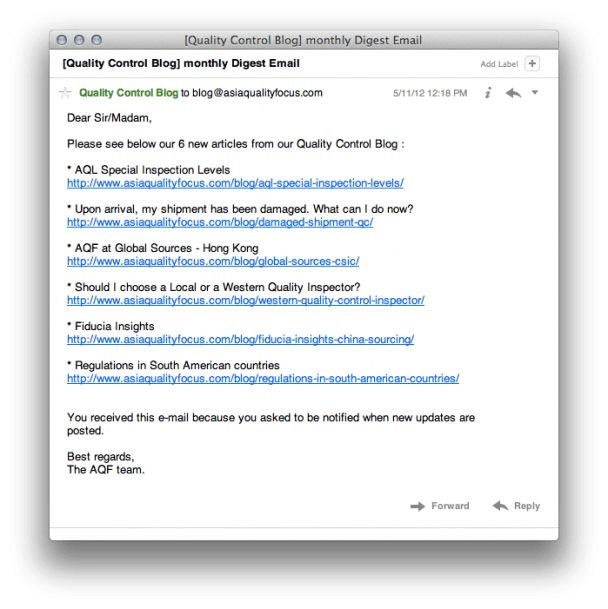 [Quality Control Blog] monthly Digest Email

[Quality Control Blog] monthly Digest Email

Add Label +

Quality Control Blog to blog@asiaqualityfocus.com 5/11/12 12:18 PM

Dear Sir/Madam,

Please see below our 6 new articles from our Quality Control Blog :

* AQL Special Inspection Levels
http://www.asiaqualityfocus.com/blog/aql-special-inspection-levels/

* Upon arrival, my shipment has been damaged. What can I do now?
http://www.asiaqualityfocus.com/blog/damaged-shipment-qc/

* AQF at Global Sources - Hong Kong
http://www.asiaqualityfocus.com/blog/global-sources-csic/

* Should I choose a Local or a Western Quality Inspector?
http://www.asiaqualityfocus.com/blog/western-quality-control-inspector/

* Fiducia Insights
http://www.asiaqualityfocus.com/blog/fiducia-insights-china-sourcing/

* Regulations in South American countries
http://www.asiaqualityfocus.com/blog/regulations-in-south-american-countries/

You received this e-mail because you asked to be notified when new updates are posted.

Best regards,
The AQF team.

Forward Reply